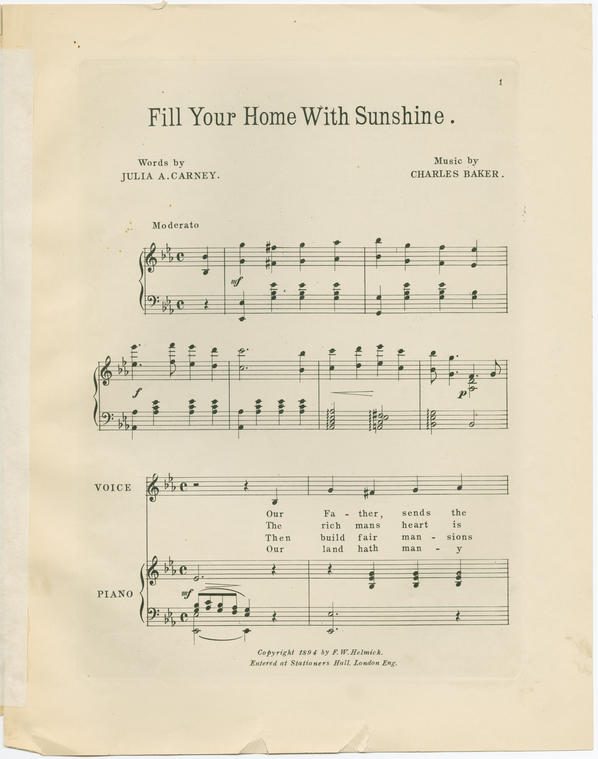 1

Fill Your Home With Sunshine.

Words by
JULIA A. CARNEY.

Music by
CHARLES BAKER.

Moderato

mf

f

p

VOICE

Our Fa - ther, sends the
The rich mans heart is
Then build fair man - sions
Our land hath man - y

PIANO

mf

Copyright 1894 by F. W. Helmick.
Entered at Stationers Hall, London Eng.